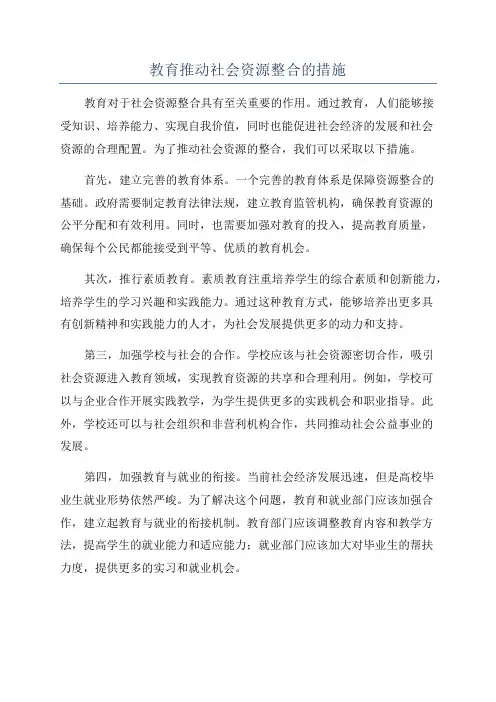 教育推动社会资源整合的措施

教育对于社会资源整合具有至关重要的作用。通过教育，人们能够接受知识、培养能力、实现自我价值，同时也能促进社会经济的发展和社会资源的合理配置。为了推动社会资源的整合，我们可以采取以下措施。

首先，建立完善的教育体系。一个完善的教育体系是保障资源整合的基础。政府需要制定教育法律法规，建立教育监管机构，确保教育资源的公平分配和有效利用。同时，也需要加强对教育的投入，提高教育质量，确保每个公民都能接受到平等、优质的教育机会。

其次，推行素质教育。素质教育注重培养学生的综合素质和创新能力，培养学生的学习兴趣和实践能力。通过这种教育方式，能够培养出更多具有创新精神和实践能力的人才，为社会发展提供更多的动力和支持。

第三，加强学校与社会的合作。学校应该与社会资源密切合作，吸引社会资源进入教育领域，实现教育资源的共享和合理利用。例如，学校可以与企业合作开展实践教学，为学生提供更多的实践机会和职业指导。此外，学校还可以与社会组织和非营利机构合作，共同推动社会公益事业的发展。

第四，加强教育与就业的衔接。当前社会经济发展迅速，但是高校毕业生就业形势依然严峻。为了解决这个问题，教育和就业部门应该加强合作，建立起教育与就业的衔接机制。教育部门应该调整教育内容和教学方法，提高学生的就业能力和适应能力；就业部门应该加大对毕业生的帮扶力度，提供更多的实习和就业机会。